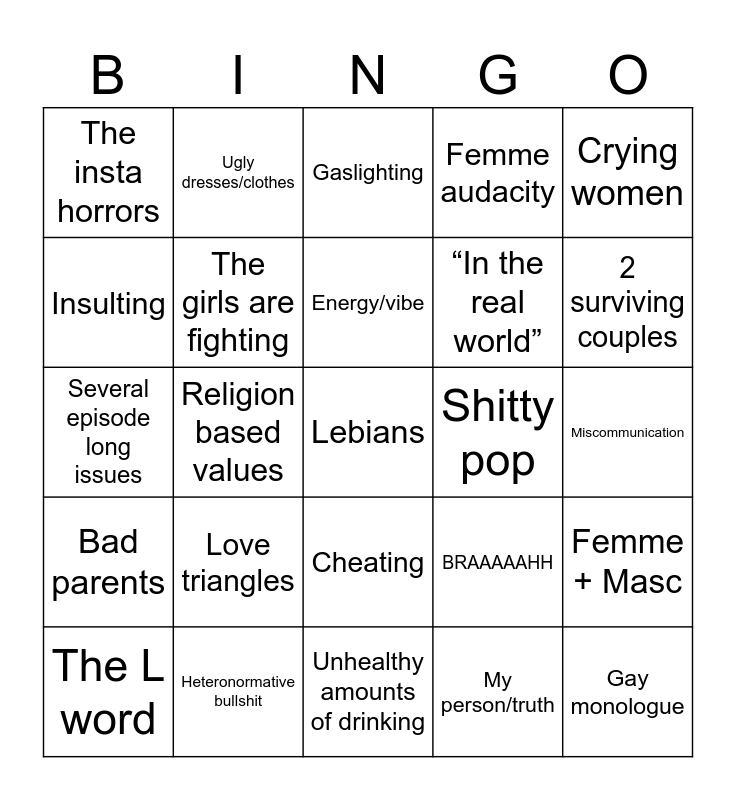 | B | I | N | G | O |
|---|---|---|---|---|
| The insta horrors | Ugly dresses/clothes | Gaslighting | Femme audacity | Crying women |
| Insulting | The girls are fighting | Energy/vibe | “In the real world” | 2 surviving couples |
| Several episode long issues | Religion based values | Lebians | Shitty pop | Miscommunication |
| Bad parents | Love triangles | Cheating | BRAAAAAHH | Femme + Masc |
| The L word | Heteronormative bullshit | Unhealthy amounts of drinking | My person/truth | Gay monologue |